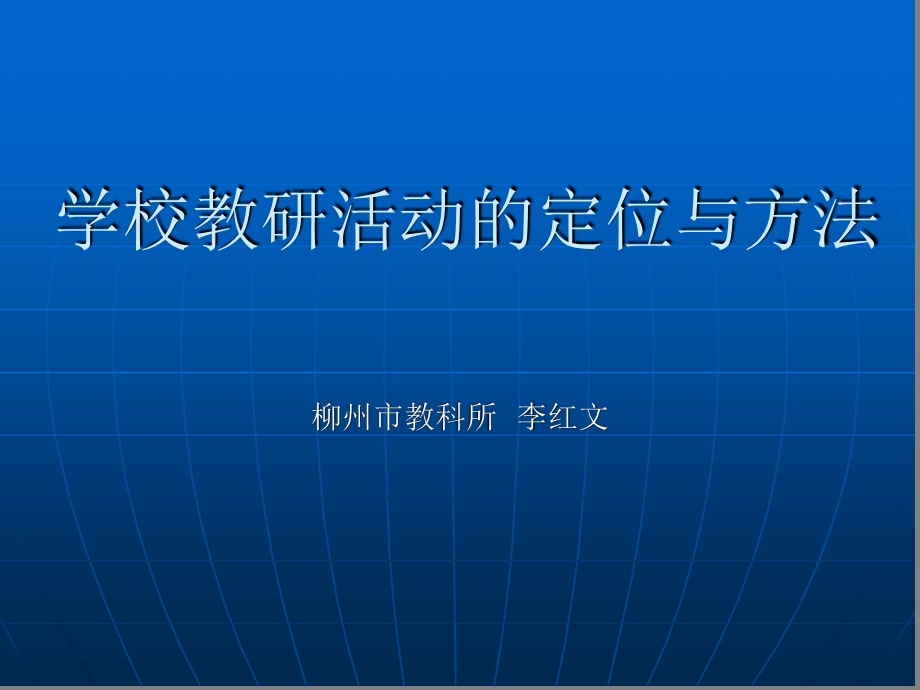 学校教研活动的定位与方法

柳州市教科所 李红文